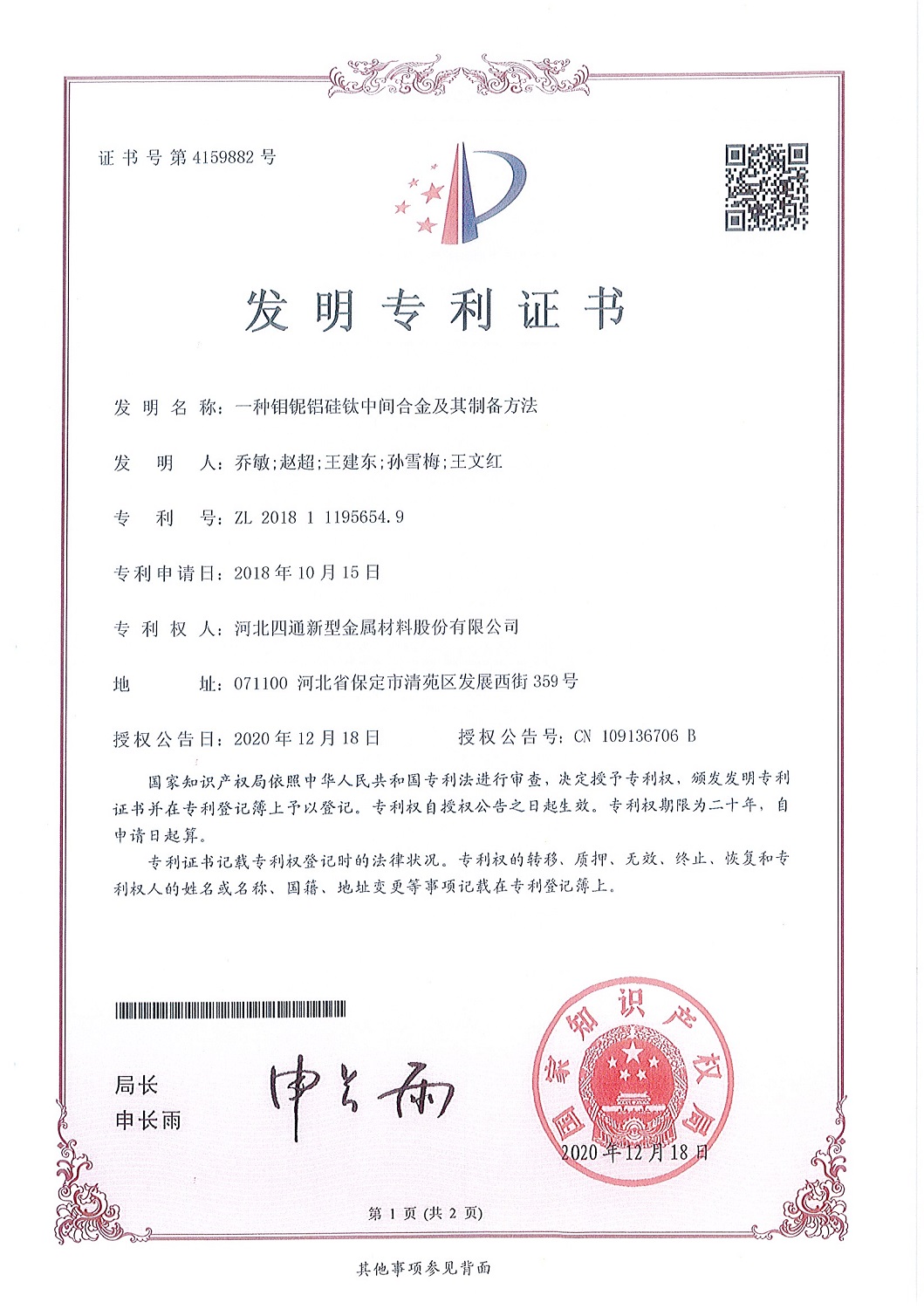 证书号第4159882号

发明专利证书

发明名称：一种钼铌铝硅钛中间合金及其制备方法

发明人：乔敏；赵超；王建东；孙雪梅；王文红

专利号：ZL 2018 1 1195654.9

专利申请日：2018年10月15日

专利权人：河北四通新型金属材料股份有限公司

地址：071100 河北省保定市清苑区发展西街359号

授权公告日：2020年12月18日　　授权公告号：CN 109136706 B

国家知识产权局依照中华人民共和国专利法进行审查，决定授予专利权，颁发发明专利证书并在专利登记簿上予以登记。专利权自授权公告之日起生效。专利权期限为二十年，自申请日起算。

专利证书记载专利权登记时的法律状况。专利权的转移、质押、无效、终止、恢复和专利权人的姓名或名称、国籍、地址变更等事项记载在专利登记簿上。

局长
申长雨

申长雨

国家知识产权局

2020年12月18日

第1页（共2页）

其他事项参见背面